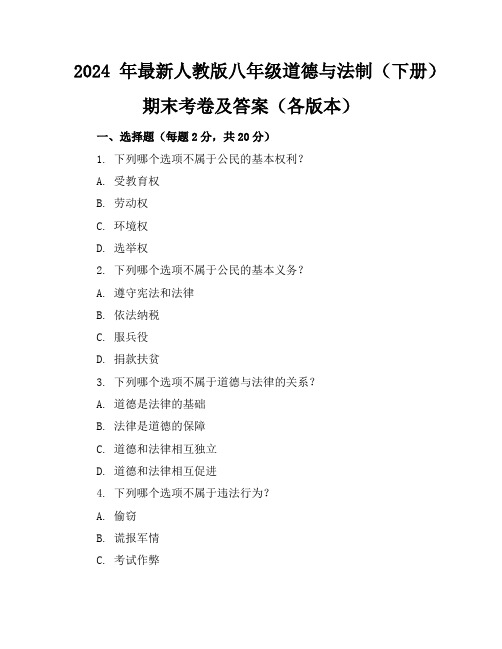 2024 年最新人教版八年级道德与法制（下册）期末考卷及答案（各版本）

一、选择题（每题 2 分，共 20 分）

1. 下列哪个选项不属于公民的基本权利？

A. 受教育权

B. 劳动权

C. 环境权

D. 选举权

2. 下列哪个选项不属于公民的基本义务？

A. 遵守宪法和法律

B. 依法纳税

C. 服兵役

D. 捐款扶贫

3. 下列哪个选项不属于道德与法律的关系？

A. 道德是法律的基础

B. 法律是道德的保障

C. 道德和法律相互独立

D. 道德和法律相互促进

4. 下列哪个选项不属于违法行为？

A. 偷窃

B. 谎报军情

C. 考试作弊